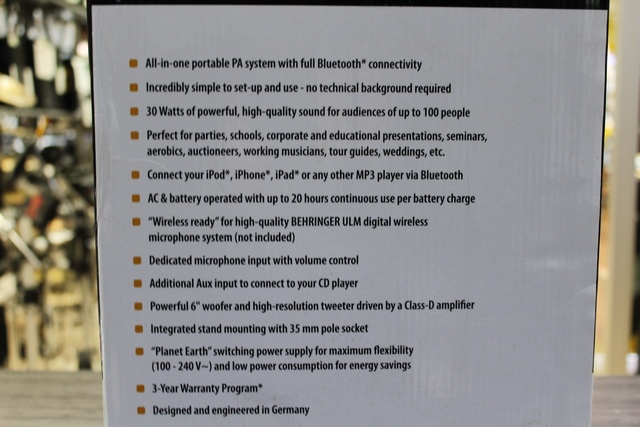 • All-in-one portable PA system with full Bluetooth* connectivity
• Incredibly simple to set-up and use - no technical background required
• 30 Watts of powerful, high-quality sound for audiences of up to 100 people
• Perfect for parties, schools, corporate and educational presentations, seminars, aerobics, auctioneers, working musicians, tour guides, weddings, etc.
• Connect your iPod*, iPhone*, iPad* or any other MP3 player via Bluetooth
• AC & battery operated with up to 20 hours continuous use per battery charge
• "Wireless ready" for high-quality BEHRINGER ULM digital wireless microphone system (not included)
• Dedicated microphone input with volume control
• Additional Aux input to connect to your CD player
• Powerful 6" woofer and high-resolution tweeter driven by a Class-D amplifier
• Integrated stand mounting with 35 mm pole socket
• "Planet Earth" switching power supply for maximum flexibility (100 - 240 V~) and low power consumption for energy savings
• 3-Year Warranty Program*
• Designed and engineered in Germany